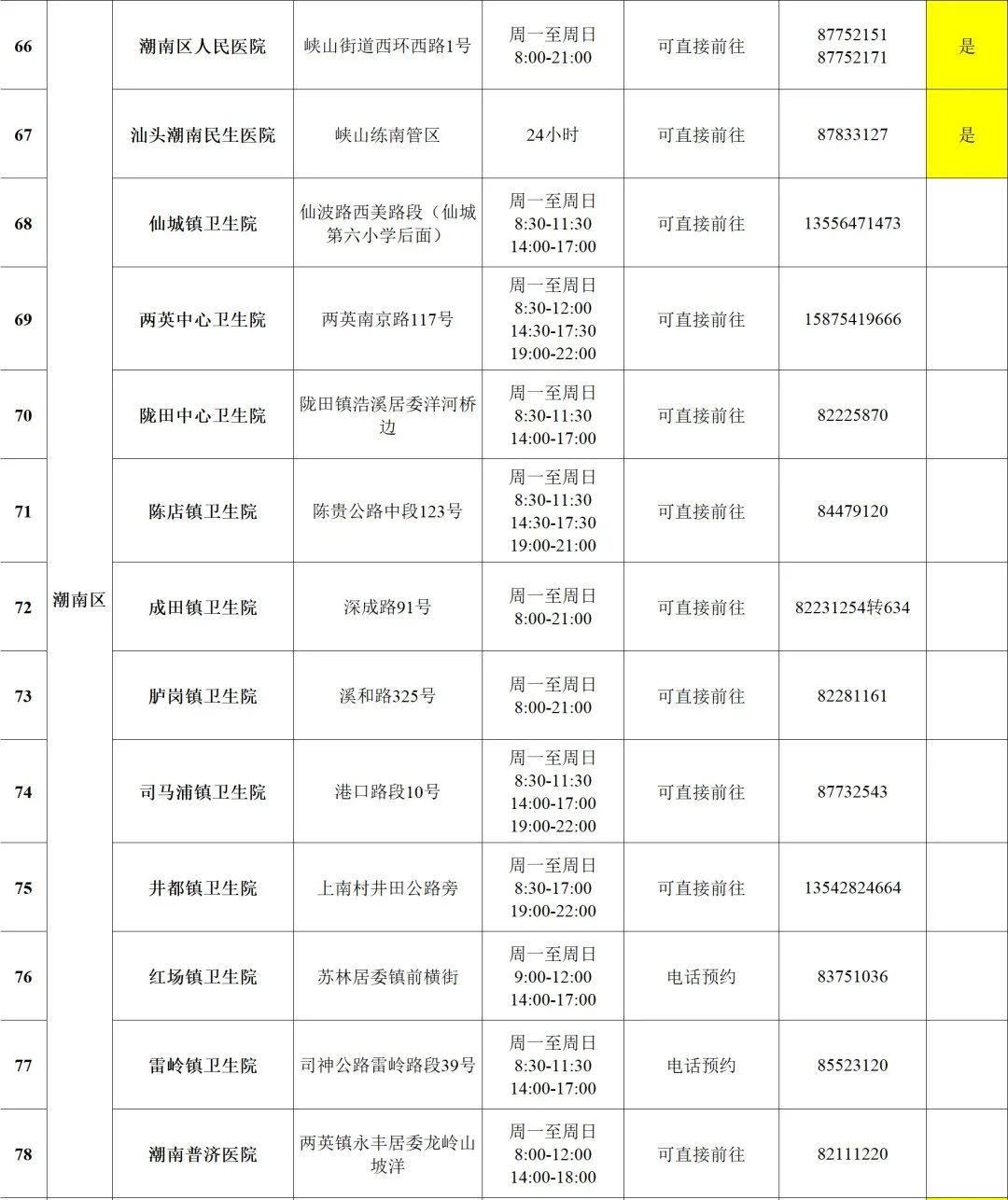 | 66 | 潮南区 | 潮南区人民医院 | 峡山街道西环西路1号 | 周一至周日 8:00-21:00 | 可直接前往 | 87752151 87752171 | 是 |
|---|---|---|---|---|---|---|---|
| 67 | | 汕头潮南民生医院 | 峡山练南管区 | 24小时 | 可直接前往 | 87833127 | 是 |
| 68 | | 仙城镇卫生院 | 仙波路西美路段（仙城第六小学后面） | 周一至周日 8:30-11:30 14:00-17:00 | 可直接前往 | 13556471473 | |
| 69 | | 两英中心卫生院 | 两英南京路117号 | 周一至周日 8:30-12:00 14:30-17:30 19:00-22:00 | 可直接前往 | 15875419666 | |
| 70 | | 陇田中心卫生院 | 陇田镇浩溪居委洋河桥边 | 周一至周日 8:30-11:30 14:00-17:00 | 可直接前往 | 82225870 | |
| 71 | | 陈店镇卫生院 | 陈贵公路中段123号 | 周一至周日 8:30-11:30 14:30-17:30 19:00-21:00 | 可直接前往 | 84479120 | |
| 72 | | 成田镇卫生院 | 深成路91号 | 周一至周日 8:00-21:00 | 可直接前往 | 82231254转634 | |
| 73 | | 胪岗镇卫生院 | 溪和路325号 | 周一至周日 8:00-21:00 | 可直接前往 | 82281161 | |
| 74 | | 司马浦镇卫生院 | 港口路段10号 | 周一至周日 8:30-11:30 14:00-17:00 19:00-22:00 | 可直接前往 | 87732543 | |
| 75 | | 井都镇卫生院 | 上南村井田公路旁 | 周一至周日 8:30-17:00 19:00-22:00 | 可直接前往 | 13542824664 | |
| 76 | | 红场镇卫生院 | 苏林居委镇前横街 | 周一至周日 9:00-12:00 14:00-17:00 | 电话预约 | 83751036 | |
| 77 | | 雷岭镇卫生院 | 司神公路雷岭路段39号 | 周一至周日 8:30-11:30 14:00-17:00 | 电话预约 | 85523120 | |
| 78 | | 潮南普济医院 | 两英镇永丰居委龙岭山坡洋 | 周一至周日 8:00-12:00 14:00-18:00 | 可直接前往 | 82111220 | |